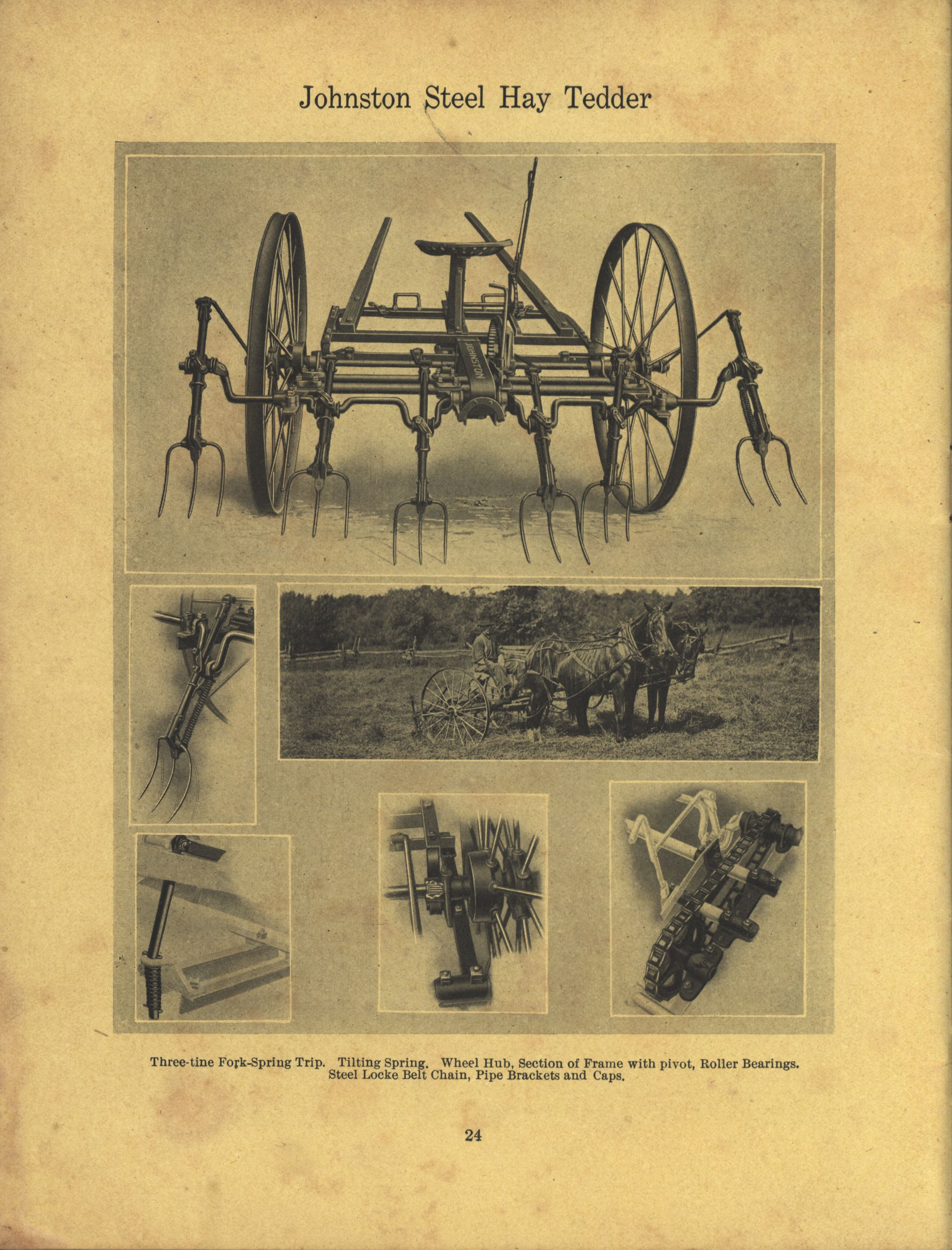 Johnston Steel Hay Tedder

JOHNSTON

Three-tine Fork-Spring Trip. Tilting Spring. Wheel Hub, Section of Frame with pivot, Roller Bearings. Steel Locke Belt Chain, Pipe Brackets and Caps.

24